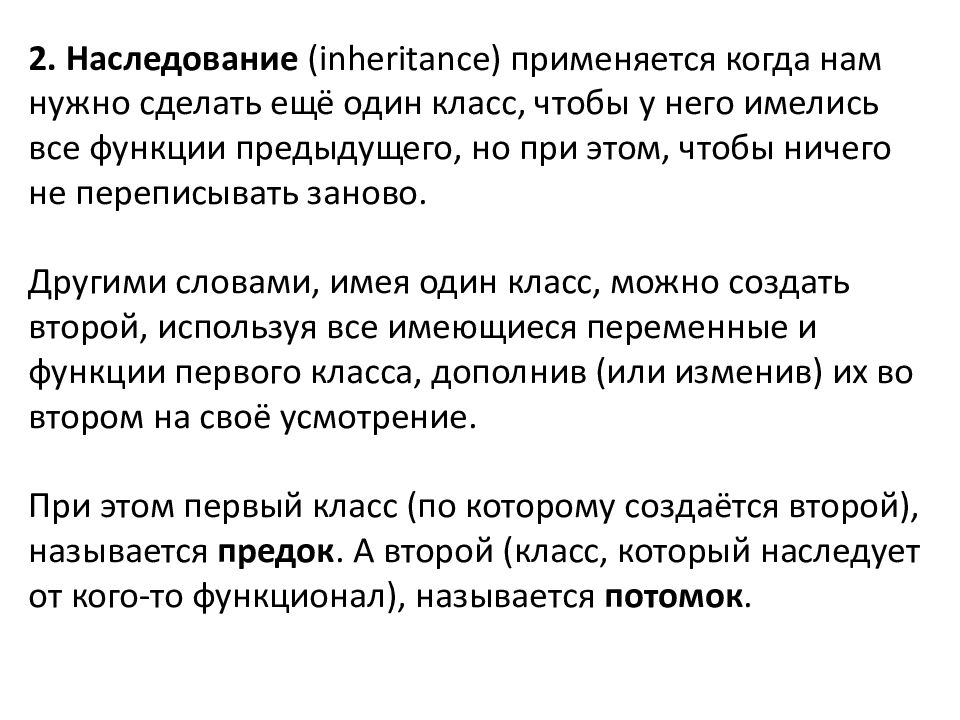 2. Наследование (inheritance) применяется когда нам нужно сделать ещё один класс, чтобы у него имелись все функции предыдущего, но при этом, чтобы ничего не переписывать заново.

Другими словами, имея один класс, можно создать второй, используя все имеющиеся переменные и функции первого класса, дополнив (или изменив) их во втором на своё усмотрение.

При этом первый класс (по которому создаётся второй), называется предок. А второй (класс, который наследует от кого-то функционал), называется потомок.